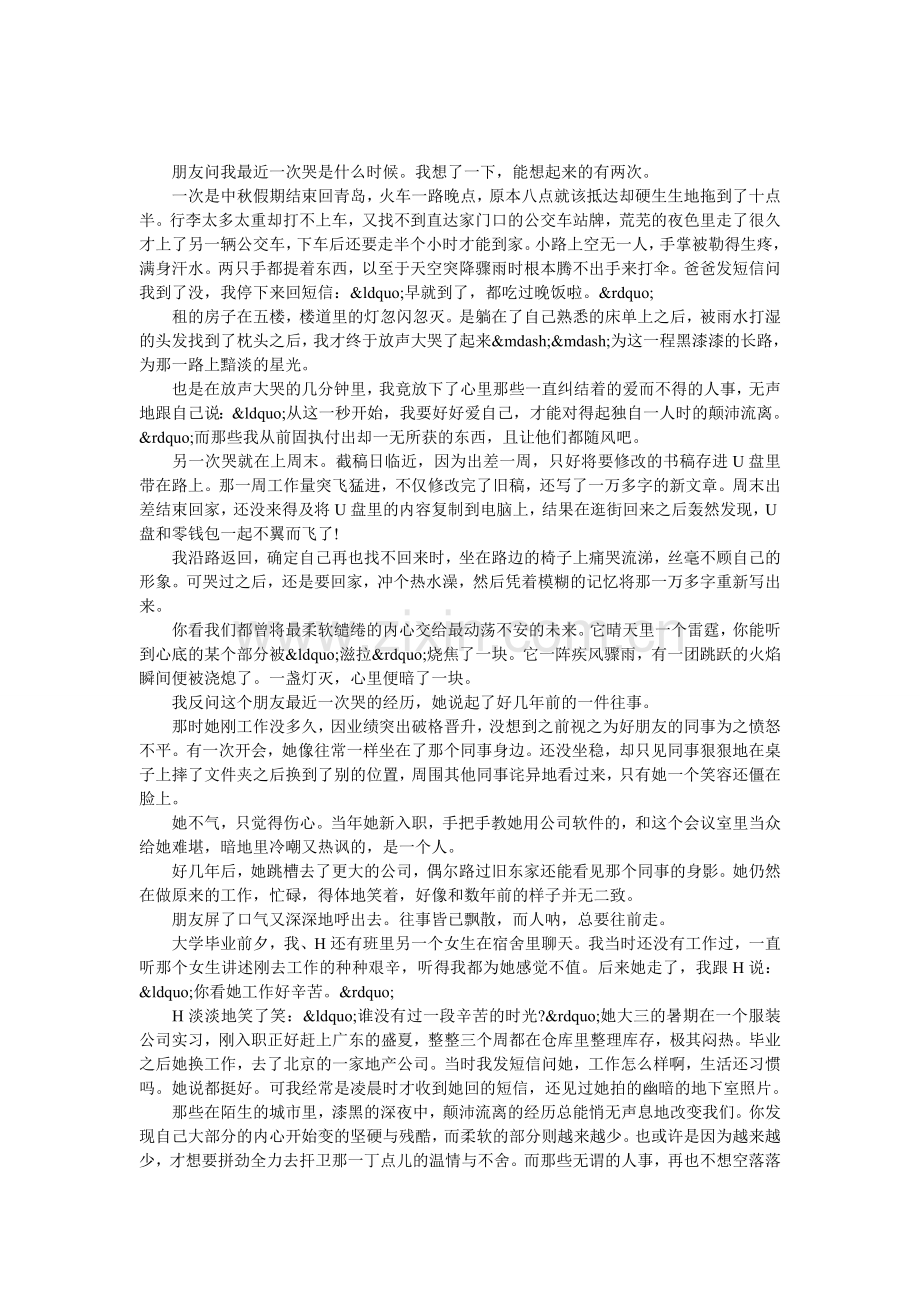 朋友问我最近一次哭是什么时候。我想了一下，能想起来的有两次。

一次是中秋假期结束回青岛，火车一路晚点，原本八点就该抵达却硬生生地拖到了十点半。行李太多太重却打不上车，又找不到直达家门口的公交车站牌，荒芜的夜色里走了很久才上了另一辆公交车，下车后还要走半个小时才能到家。小路上空无一人，手掌被勒得生疼，满身汗水。两只手都提着东西，以至于天空突降骤雨时根本腾不出手来打伞。爸爸发短信问我到了没，我停下来回短信：&ldquo;早就到了，都吃过晚饭啦。&rdquo;

租的房子在五楼，楼道里的灯忽闪忽灭。是躺在了自己熟悉的床单上之后，被雨水打湿的头发找到了枕头之后，我才终于放声大哭了起来&mdash;&mdash;为这一程黑漆漆的长路，为那一路上黯淡的星光。

也是在放声大哭的几分钟里，我竟放下了心里那些一直纠结着的爱而不得的人事，无声地跟自己说：&ldquo;从这一秒开始，我要好好爱自己，才能对得起独自一人时的颠沛流离。&rdquo;而那些我从前固执付出却一无所获的东西，且让他们都随风吧。

另一次哭就在上周末。截稿日临近，因为出差一周，只好将要修改的书稿存进U盘里带在路上。那一周工作量突飞猛进，不仅修改完了旧稿，还写了一万多字的新文章。周末出差结束回家，还没来得及将U盘里的内容复制到电脑上，结果在逛街回来之后轰然发现，U盘和零钱包一起不翼而飞了!

我沿路返回，确定自己再也找不回来时，坐在路边的椅子上痛哭流涕，丝毫不顾自己的形象。可哭过之后，还是要回家，冲个热水澡，然后凭着模糊的记忆将那一万多字重新写出来。

你看我们都曾将最柔软缱绻的内心交给最动荡不安的未来。它晴天里一个雷霆，你能听到心底的某个部分被&ldquo;滋拉&rdquo;烧焦了一块。它一阵疾风骤雨，有一团跳跃的火焰瞬间便被浇熄了。一盏灯灭，心里便暗了一块。

我反问这个朋友最近一次哭的经历，她说起了好几年前的一件往事。

那时她刚工作没多久，因业绩突出破格晋升，没想到之前视之为好朋友的同事为之愤怒不平。有一次开会，她像往常一样坐在了那个同事身边。还没坐稳，却只见同事狠狠地在桌子上摔了文件夹之后换到了别的位置，周围其他同事诧异地看过来，只有她一个笑容还僵在脸上。

她不气，只觉得伤心。当年她新入职，手把手教她用公司软件的，和这个会议室里当众给她难堪，暗地里冷嘲又热讽的，是一个人。

好几年后，她跳槽去了更大的公司，偶尔路过旧东家还能看见那个同事的身影。她仍然在做原来的工作，忙碌，得体地笑着，好像和数年前的样子并无二致。

朋友屏了口气又深深地呼出去。往事皆已飘散，而人呐，总要往前走。

大学毕业前夕，我、H还有班里另一个女生在宿舍里聊天。我当时还没有工作过，一直听那个女生讲述刚去工作的种种艰辛，听得我都为她感觉不值。后来她走了，我跟H说：&ldquo;你看她工作好辛苦。&rdquo;

H淡淡地笑了笑：&ldquo;谁没有过一段辛苦的时光?&rdquo;她大三的暑期在一个服装公司实习，刚入职正好赶上广东的盛夏，整整三个周都在仓库里整理库存，极其闷热。毕业之后她换工作，去了北京的一家地产公司。当时我发短信问她，工作怎么样啊，生活还习惯吗。她说都挺好。可我经常是凌晨时才收到她回的短信，还见过她拍的幽暗的地下室照片。

那些在陌生的城市里，漆黑的深夜中，颠沛流离的经历总能悄无声息地改变我们。你发现自己大部分的内心开始变的坚硬与残酷，而柔软的部分则越来越少。也或许是因为越来越少，才想要拼劲全力去扞卫那一丁点儿的温情与不舍。而那些无谓的人事，再也不想空落落